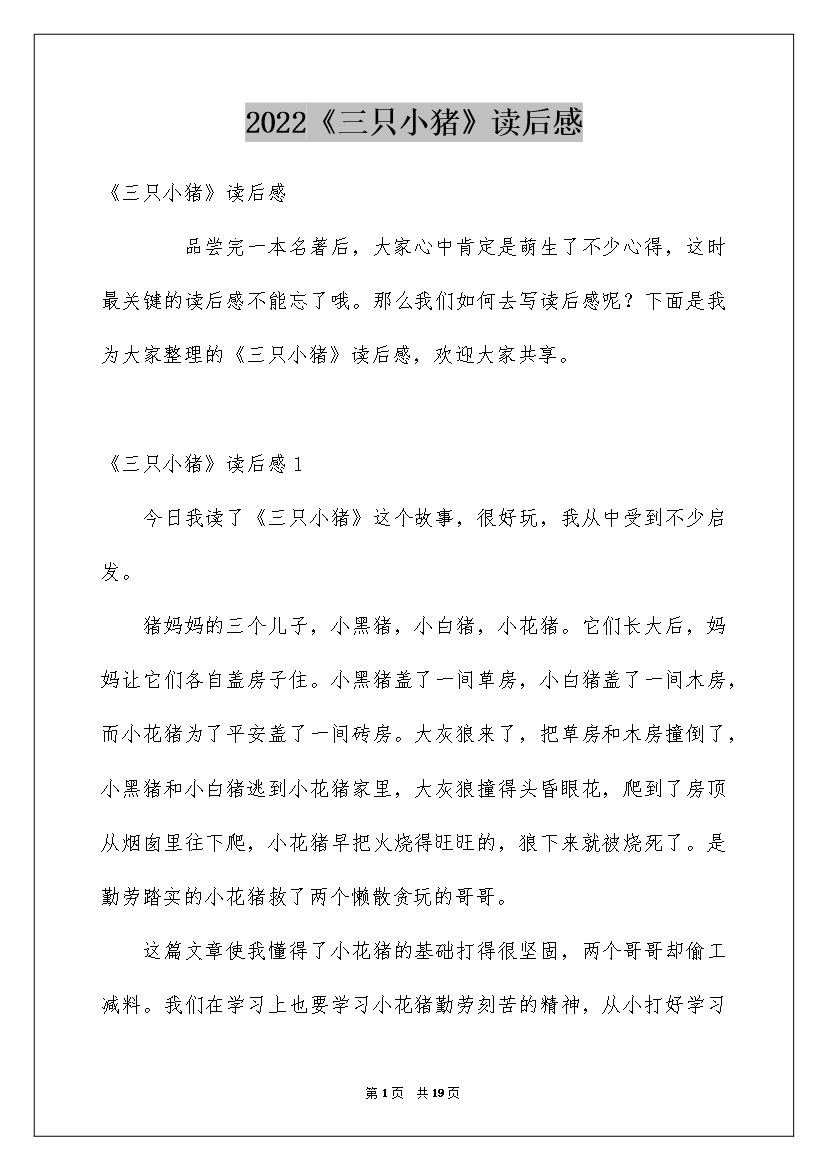 2022《三只小猪》读后感

《三只小猪》读后感

品尝完一本名著后，大家心中肯定是萌生了不少心得，这时最关键的读后感不能忘了哦。那么我们如何去写读后感呢？下面是我为大家整理的《三只小猪》读后感，欢迎大家共享。

《三只小猪》读后感1

今日我读了《三只小猪》这个故事，很好玩，我从中受到不少启发。

猪妈妈的三个儿子，小黑猪，小白猪，小花猪。它们长大后，妈妈让它们各自盖房子住。小黑猪盖了一间草房，小白猪盖了一间木房，而小花猪为了平安盖了一间砖房。大灰狼来了，把草房和木房撞倒了，小黑猪和小白猪逃到小花猪家里，大灰狼撞得头昏眼花，爬到了房顶从烟囱里往下爬，小花猪早把火烧得旺旺的，狼下来就被烧死了。是勤劳踏实的小花猪救了两个懒散贪玩的哥哥。

这篇文章使我懂得了小花猪的基础打得很坚固，两个哥哥却偷工减料。我们在学习上也要学习小花猪勤劳刻苦的精神，从小打好学习

第1页 共19页